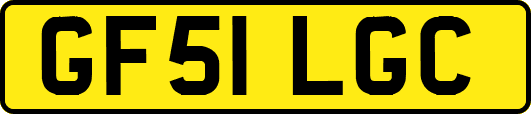 GF51 LGC